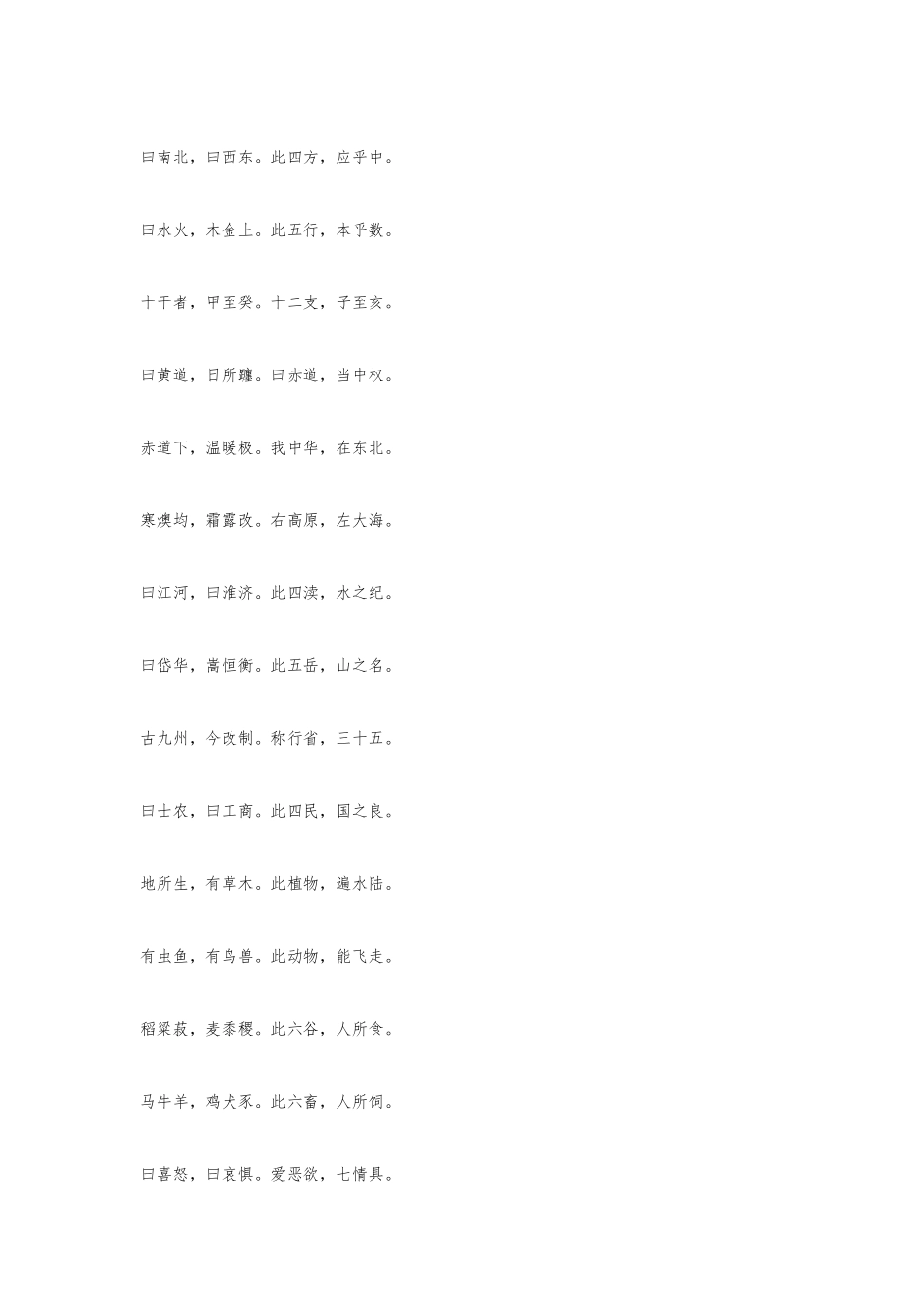 曰南北，曰西东。此四方，应乎中。

曰水火，木金土。此五行，本乎数。

十干者，甲至癸。十二支，子至亥。

曰黄道，日所躔。曰赤道，当中权。

赤道下，温暖极。我中华，在东北。

寒燠均，霜露改。右高原，左大海。

曰江河，曰淮济。此四渎，水之纪。

曰岱华，嵩恒衡。此五岳，山之名。

古九州，今改制。称行省，三十五。

曰士农，曰工商。此四民，国之良。

地所生，有草木。此植物，遍水陆。

有虫鱼，有鸟兽。此动物，能飞走。

稻粱菽，麦黍稷。此六谷，人所食。

马牛羊，鸡犬豕。此六畜，人所饲。

曰喜怒，曰哀惧。爱恶欲，七情具。